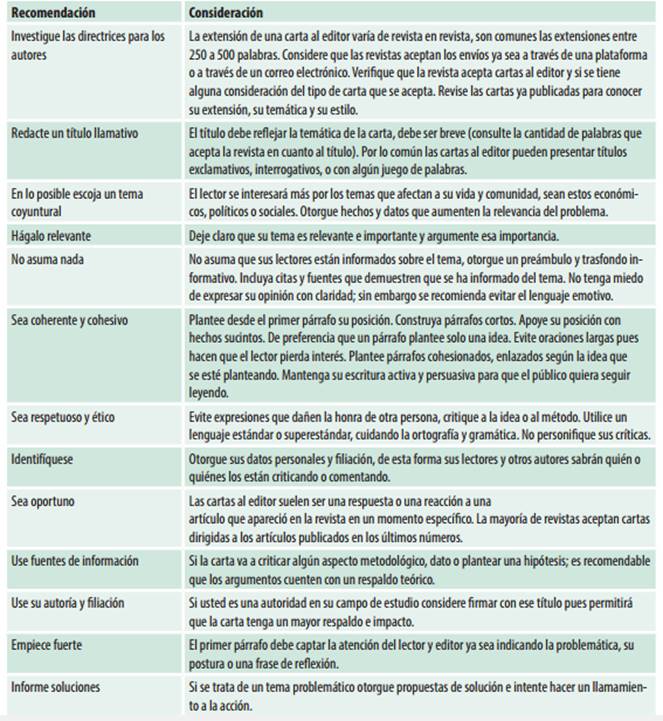 | Recomendación | Consideración |
|---|---|
| Investigue las directrices para los autores | La extensión de una carta al editor varía de revista en revista, son comunes las extensiones entre 250 a 500 palabras. Considere que las revistas aceptan los envíos ya sea a través de una plataforma o a través de un correo electrónico. Verifique que la revista acepta cartas al editor y si se tiene alguna consideración del tipo de carta que se acepta. Revise las cartas ya publicadas para conocer su extensión, su temática y su estilo. |
| Redacte un título llamativo | El título debe reflejar la temática de la carta, debe ser breve (consulte la cantidad de palabras que acepta la revista en cuanto al título). Por lo común las cartas al editor pueden presentar títulos exclamativos, interrogativos, o con algún juego de palabras. |
| En lo posible escoja un tema coyuntural | El lector se interesará más por los temas que afectan a su vida y comunidad, sean estos económicos, políticos o sociales. Otorgue hechos y datos que aumenten la relevancia del problema. |
| Hágalo relevante | Deje claro que su tema es relevante e importante y argumente esa importancia. |
| No asuma nada | No asuma que sus lectores están informados sobre el tema, otorgue un preámbulo y trasfondo informativo. Incluya citas y fuentes que demuestren que se ha informado del tema. No tenga miedo de expresar su opinión con claridad; sin embargo se recomienda evitar el lenguaje emotivo. |
| Sea coherente y cohesivo | Plantee desde el primer párrafo su posición. Construya párrafos cortos. Apoye su posición con hechos sucintos. De preferencia que un párrafo plantee solo una idea. Evite oraciones largas pues hacen que el lector pierda interés. Plantee párrafos cohesionados, enlazados según la idea que se esté planteando. Mantenga su escritura activa y persuasiva para que el público quiera seguir leyendo. |
| Sea respetuoso y ético | Evite expresiones que dañen la honra de otra persona, critique a la idea o al método. Utilice un lenguaje estándar o superestándar, cuidando la ortografía y gramática. No personifique sus críticas. |
| Identifíquese | Otorgue sus datos personales y filiación, de esta forma sus lectores y otros autores sabrán quién o quiénes los están criticando o comentando. |
| Sea oportuno | Las cartas al editor suelen ser una respuesta o una reacción a una artículo que apareció en la revista en un momento específico. La mayoría de revistas aceptan cartas dirigidas a los artículos publicados en los últimos números. |
| Use fuentes de información | Si la carta va a criticar algún aspecto metodológico, dato o plantear una hipótesis; es recomendable que los argumentos cuenten con un respaldo teórico. |
| Use su autoría y filiación | Si usted es una autoridad en su campo de estudio considere firmar con ese título pues permitirá que la carta tenga un mayor respaldo e impacto. |
| Empiece fuerte | El primer párrafo debe captar la atención del lector y editor ya sea indicando la problemática, su postura o una frase de reflexión. |
| Informe soluciones | Si se trata de un tema problemático otorgue propuestas de solución e intente hacer un llamamiento a la acción. |